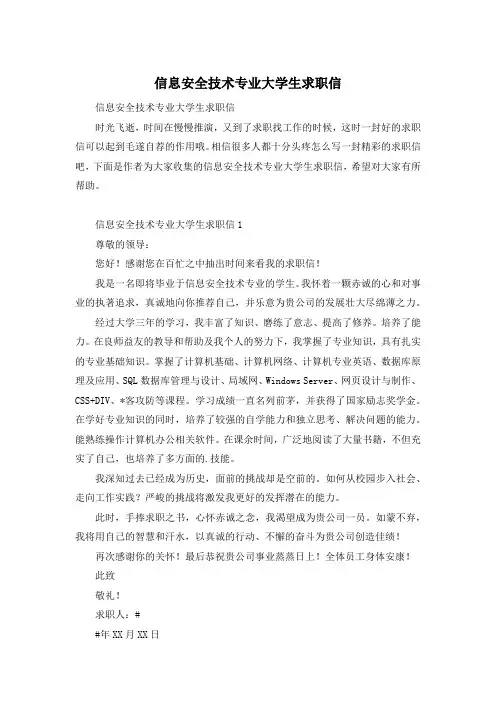 信息安全技术专业大学生求职信

信息安全技术专业大学生求职信

时光飞逝，时间在慢慢推演，又到了求职找工作的时候，这时一封好的求职信可以起到毛遂自荐的作用哦。相信很多人都十分头疼怎么写一封精彩的求职信吧，下面是作者为大家收集的信息安全技术专业大学生求职信，希望对大家有所帮助。

信息安全技术专业大学生求职信 1

尊敬的领导：

您好！感谢您在百忙之中抽出时间来看我的求职信！

我是一名即将毕业于信息安全技术专业的学生。我怀着一颗赤诚的心和对事业的执著追求，真诚地向你推荐自己，并乐意为贵公司的发展壮大尽绵薄之力。

经过大学三年的学习，我丰富了知识、磨练了意志、提高了修养。培养了能力。在良师益友的教导和帮助及我个人的努力下，我掌握了专业知识，具有扎实的专业基础知识。掌握了计算机基础、计算机网络、计算机专业英语、数据库原理及应用、SQL 数据库管理与设计、局域网、Windows Server、网页设计与制作、CSS+DIV、*客攻防等课程。学习成绩一直名列前茅，并获得了国家励志奖学金。在学好专业知识的同时，培养了较强的自学能力和独立思考、解决问题的能力。能熟练操作计算机办公相关软件。在课余时间，广泛地阅读了大量书籍，不但充实了自己，也培养了多方面的.技能。

我深知过去已经成为历史，面前的挑战却是空前的。如何从校园步入社会、走向工作实践？严峻的挑战将激发我更好的发挥潜在的能力。

此时，手捧求职之书，心怀赤诚之念，我渴望成为贵公司一员。如蒙不弃，我将用自己的智慧和汗水，以真诚的行动、不懈的奋斗为贵公司创造佳绩！

再次感谢你的关怀！最后恭祝贵公司事业蒸蒸日上！全体员工身体安康！

此致

敬礼！

求职人：#

#年 XX 月 XX 日